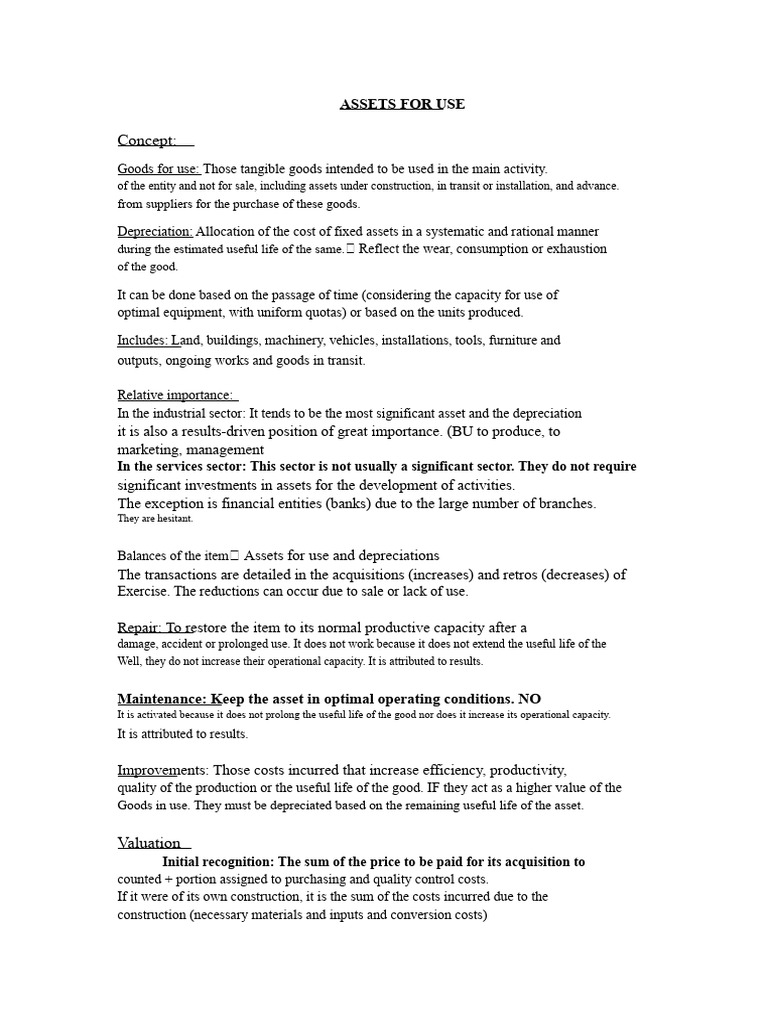 ASSETS FOR USE

Concept:

Goods for use: Those tangible goods intended to be used in the main activity. of the entity and not for sale, including assets under construction, in transit or installation, and advance. from suppliers for the purchase of these goods.

Depreciation: Allocation of the cost of fixed assets in a systematic and rational manner during the estimated useful life of the same. Reflect the wear, consumption or exhaustion of the good.

It can be done based on the passage of time (considering the capacity for use of optimal equipment, with uniform quotas) or based on the units produced.

Includes: Land, buildings, machinery, vehicles, installations, tools, furniture and outputs, ongoing works and goods in transit.

Relative importance:
In the industrial sector: It tends to be the most significant asset and the depreciation it is also a results-driven position of great importance. (BU to produce, to marketing, management
In the services sector: This sector is not usually a significant sector. They do not require significant investments in assets for the development of activities.
The exception is financial entities (banks) due to the large number of branches. They are hesitant.

Balances of the item Assets for use and depreciations
The transactions are detailed in the acquisitions (increases) and retros (decreases) of Exercise. The reductions can occur due to sale or lack of use.

Repair: To restore the item to its normal productive capacity after a damage, accident or prolonged use. It does not work because it does not extend the useful life of the Well, they do not increase their operational capacity. It is attributed to results.

Maintenance: Keep the asset in optimal operating conditions. NO
It is activated because it does not prolong the useful life of the good nor does it increase its operational capacity.
It is attributed to results.

Improvements: Those costs incurred that increase efficiency, productivity, quality of the production or the useful life of the good. IF they act as a higher value of the Goods in use. They must be depreciated based on the remaining useful life of the asset.

Valuation
Initial recognition: The sum of the price to be paid for its acquisition to counted + portion assigned to purchasing and quality control costs.
If it were of its own construction, it is the sum of the costs incurred due to the construction (necessary materials and inputs and conversion costs)